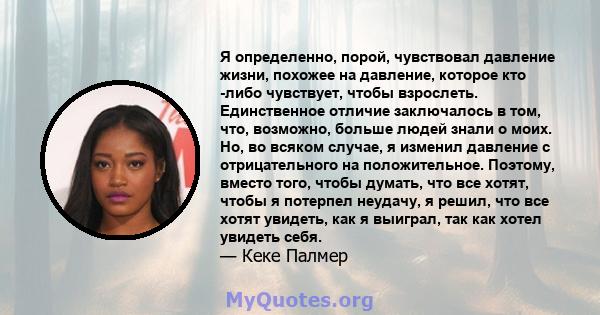 Я определенно, порой, чувствовал давление жизни, похожее на давление, которое кто -либо чувствует, чтобы взрослеть. Единственное отличие заключалось в том, что, возможно, больше людей знали о моих. Но, во всяком случае, я изменил давление с отрицательного на положительное. Поэтому, вместо того, чтобы думать, что все хотят, чтобы я потерпел неудачу, я решил, что все хотят увидеть, как я выиграл, так как хотел увидеть себя.
— Кеке Палмер

MyQuotes.org